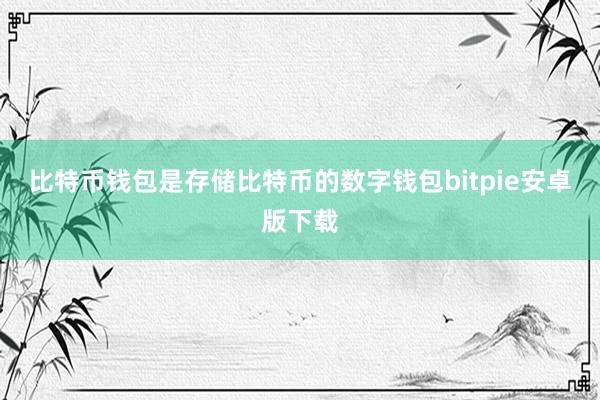 比特币钱包是存储比特币的数字钱包bitpie安卓版下载